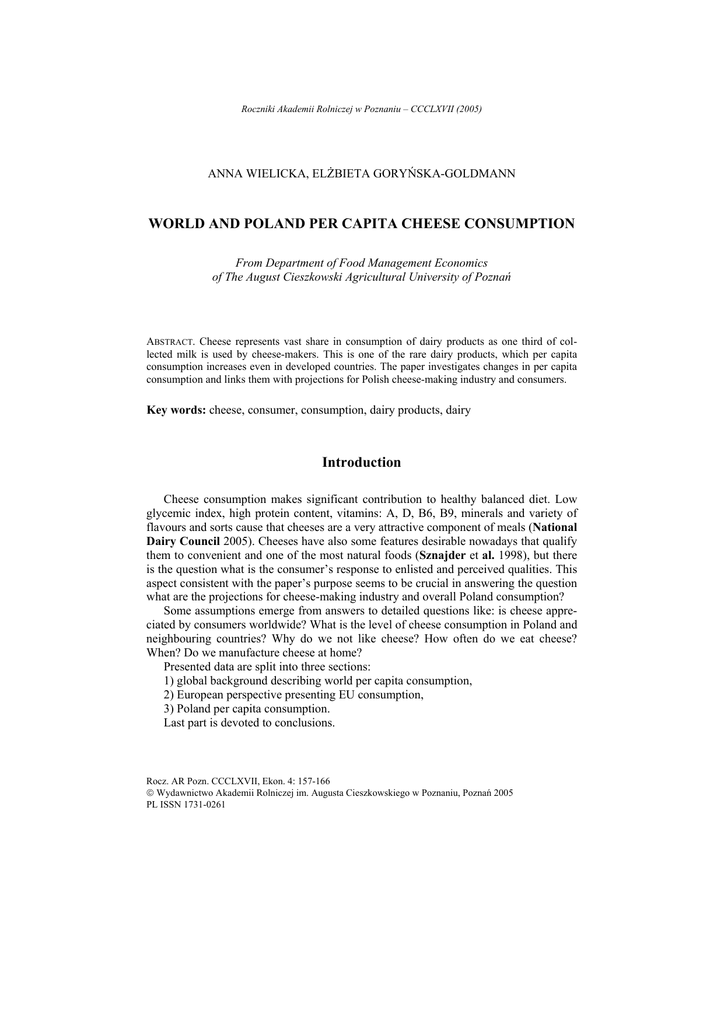 Roczniki Akademii Rolniczej w Poznaniu – CCCLXVII (2005)

ANNA WIELICKA, ELŻBIETA GORYŃSKA-GOLDMANN

WORLD AND POLAND PER CAPITA CHEESE CONSUMPTION

From Department of Food Management Economics
of The August Cieszkowski Agricultural University of Poznań

ABSTRACT. Cheese represents vast share in consumption of dairy products as one third of collected milk is used by cheese-makers. This is one of the rare dairy products, which per capita consumption increases even in developed countries. The paper investigates changes in per capita consumption and links them with projections for Polish cheese-making industry and consumers.

Key words: cheese, consumer, consumption, dairy products, dairy

Introduction

Cheese consumption makes significant contribution to healthy balanced diet. Low glycemic index, high protein content, vitamins: A, D, B6, B9, minerals and variety of flavours and sorts cause that cheeses are a very attractive component of meals (National Dairy Council 2005). Cheeses have also some features desirable nowadays that qualify them to convenient and one of the most natural foods (Sznajder et al. 1998), but there is the question what is the consumer's response to enlisted and perceived qualities. This aspect consistent with the paper's purpose seems to be crucial in answering the question what are the projections for cheese-making industry and overall Poland consumption?

Some assumptions emerge from answers to detailed questions like: is cheese appreciated by consumers worldwide? What is the level of cheese consumption in Poland and neighbouring countries? Why do we not like cheese? How often do we eat cheese? When? Do we manufacture cheese at home?

Presented data are split into three sections:
1) global background describing world per capita consumption,
2) European perspective presenting EU consumption,
3) Poland per capita consumption.
Last part is devoted to conclusions.

Rocz. AR Pozn. CCCLXVII, Ekon. 4: 157-166
© Wydawnictwo Akademii Rolniczej im. Augusta Cieszkowskiego w Poznaniu, Poznań 2005
PL ISSN 1731-0261